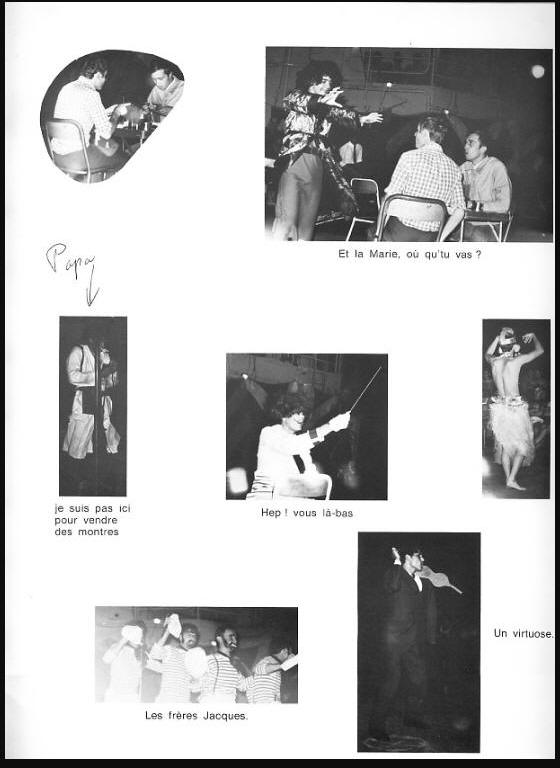 Et la Marie, où qu'tu vas ?

Papa

je suis pas ici pour vendre des montres

Hep ! vous là-bas

Un virtuose.

Les frères Jacques.